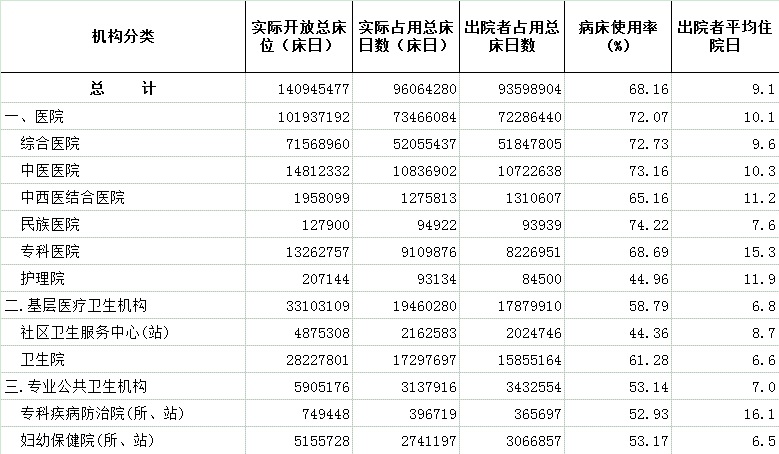 | 机构分类 | 实际开放总床位（床日） | 实际占用总床日数（床日） | 出院者占用总床日数 | 病床使用率（%） | 出院者平均住院日 |
|---|---|---|---|---|---|
| 总　计 | 140945477 | 96064280 | 93598904 | 68.16 | 9.1 |
| 一、医院 | 101937192 | 73466084 | 72286440 | 72.07 | 10.1 |
| 综合医院 | 71568960 | 52055437 | 51847805 | 72.73 | 9.6 |
| 中医医院 | 14812332 | 10836902 | 10722638 | 73.16 | 10.3 |
| 中西医结合医院 | 1958099 | 1275813 | 1310607 | 65.16 | 11.2 |
| 民族医院 | 127900 | 94922 | 93939 | 74.22 | 7.6 |
| 专科医院 | 13262757 | 9109876 | 8226951 | 68.69 | 15.3 |
| 护理院 | 207144 | 93134 | 84500 | 44.96 | 11.9 |
| 二.基层医疗卫生机构 | 33103109 | 19460280 | 17879910 | 58.79 | 6.8 |
| 社区卫生服务中心(站) | 4875308 | 2162583 | 2024746 | 44.36 | 8.7 |
| 卫生院 | 28227801 | 17297697 | 15855164 | 61.28 | 6.6 |
| 三.专业公共卫生机构 | 5905176 | 3137916 | 3432554 | 53.14 | 7.0 |
| 专科疾病防治院(所、站) | 749448 | 396719 | 365697 | 52.93 | 16.1 |
| 妇幼保健院(所、站) | 5155728 | 2741197 | 3066857 | 53.17 | 6.5 |